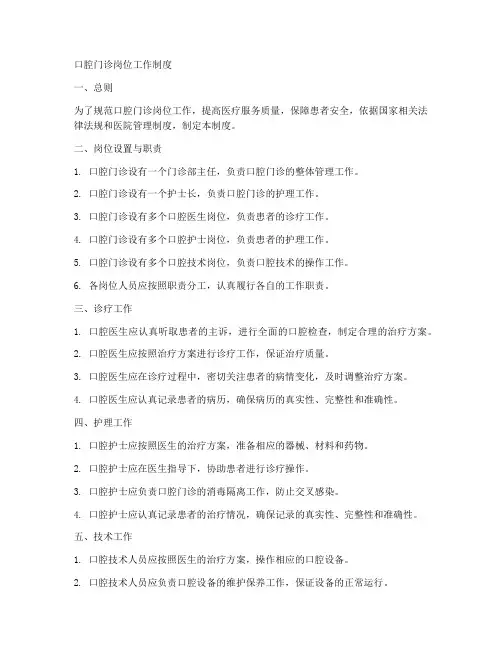 口腔门诊岗位工作制度

一、总则

为了规范口腔门诊岗位工作，提高医疗服务质量，保障患者安全，依据国家相关法律法规和医院管理制度，制定本制度。

二、岗位设置与职责

1. 口腔门诊设有一个门诊部主任，负责口腔门诊的整体管理工作。

2. 口腔门诊设有一个护士长，负责口腔门诊的护理工作。

3. 口腔门诊设有多个口腔医生岗位，负责患者的诊疗工作。

4. 口腔门诊设有多个口腔护士岗位，负责患者的护理工作。

5. 口腔门诊设有多个口腔技术岗位，负责口腔技术的操作工作。

6. 各岗位人员应按照职责分工，认真履行各自的工作职责。

三、诊疗工作

1. 口腔医生应认真听取患者的主诉，进行全面的口腔检查，制定合理的治疗方案。

2. 口腔医生应按照治疗方案进行诊疗工作，保证治疗质量。

3. 口腔医生应在诊疗过程中，密切关注患者的病情变化，及时调整治疗方案。

4. 口腔医生应认真记录患者的病历，确保病历的真实性、完整性和准确性。

四、护理工作

1. 口腔护士应按照医生的治疗方案，准备相应的器械、材料和药物。

2. 口腔护士应在医生指导下，协助患者进行诊疗操作。

3. 口腔护士应负责口腔门诊的消毒隔离工作，防止交叉感染。

4. 口腔护士应认真记录患者的治疗情况，确保记录的真实性、完整性和准确性。

五、技术工作

1. 口腔技术人员应按照医生的治疗方案，操作相应的口腔设备。

2. 口腔技术人员应负责口腔设备的维护保养工作，保证设备的正常运行。